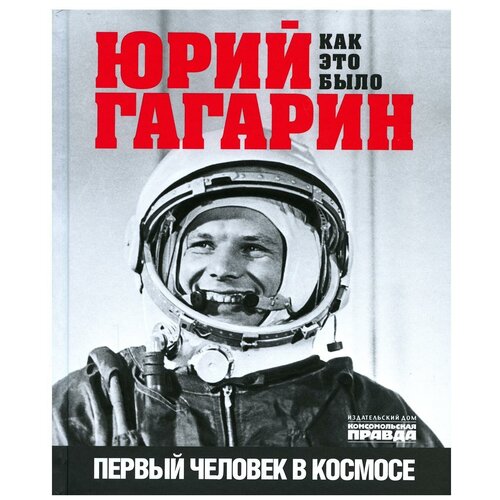 ЮРИЙ
КАК
ЭТО
БЫЛО
ГАГАРИН

ИЗДАТЕЛЬСКИЙ ДОМ
КОМСОМОЛЬСКАЯ
ПРАВДА

ПЕРВЫЙ ЧЕЛОВЕК В КОСМОСЕ